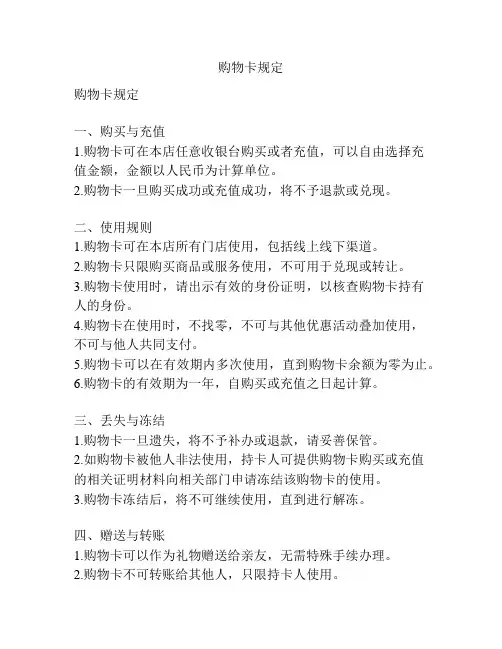 购物卡规定

购物卡规定

一、购买与充值
1.购物卡可在本店任意收银台购买或者充值，可以自由选择充值金额，金额以人民币为计算单位。
2.购物卡一旦购买成功或充值成功，将不予退款或兑现。

二、使用规则
1.购物卡可在本店所有门店使用，包括线上线下渠道。
2.购物卡只限购买商品或服务使用，不可用于兑现或转让。
3.购物卡使用时，请出示有效的身份证明，以核查购物卡持有人的身份。
4.购物卡在使用时，不找零，不可与其他优惠活动叠加使用，不可与他人共同支付。
5.购物卡可以在有效期内多次使用，直到购物卡余额为零为止。
6.购物卡的有效期为一年，自购买或充值之日起计算。

三、丢失与冻结
1.购物卡一旦遗失，将不予补办或退款，请妥善保管。
2.如购物卡被他人非法使用，持卡人可提供购物卡购买或充值的相关证明材料向相关部门申请冻结该购物卡的使用。
3.购物卡冻结后，将不可继续使用，直到进行解冻。

四、赠送与转账
1.购物卡可以作为礼物赠送给亲友，无需特殊手续办理。
2.购物卡不可转账给其他人，只限持卡人使用。